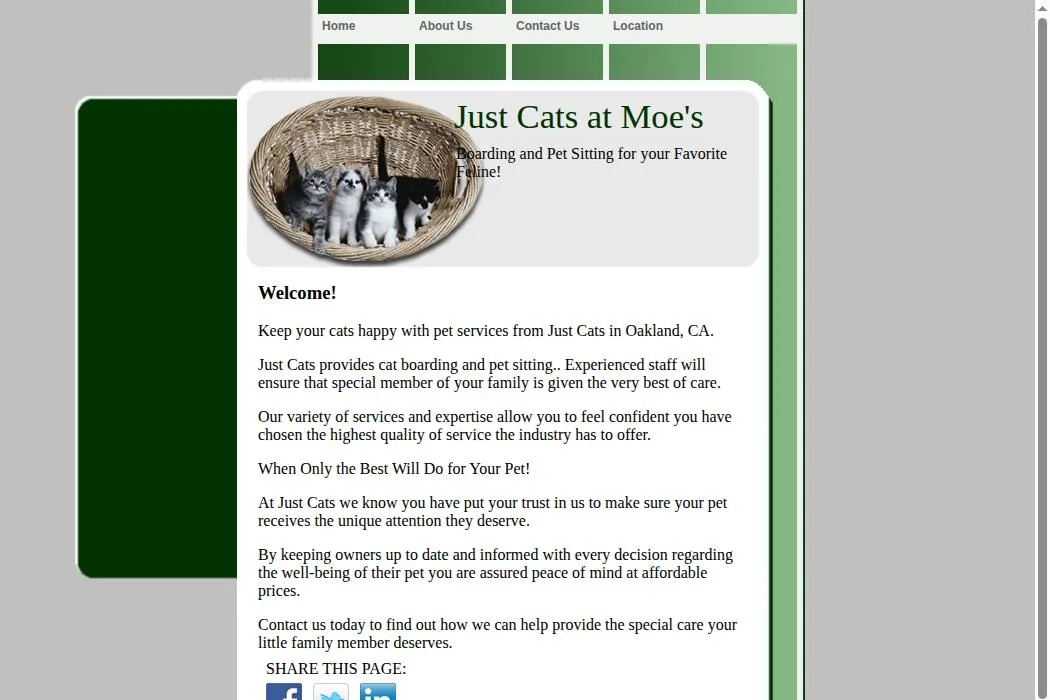 Home About Us Contact Us Location

Just Cats at Moe's

Boarding and Pet Sitting for your Favorite Feline!

Welcome!

Keep your cats happy with pet services from Just Cats in Oakland, CA.

Just Cats provides cat boarding and pet sitting.. Experienced staff will ensure that special member of your family is given the very best of care.

Our variety of services and expertise allow you to feel confident you have chosen the highest quality of service the industry has to offer.

When Only the Best Will Do for Your Pet!

At Just Cats we know you have put your trust in us to make sure your pet receives the unique attention they deserve.

By keeping owners up to date and informed with every decision regarding the well-being of their pet you are assured peace of mind at affordable prices.

Contact us today to find out how we can help provide the special care your little family member deserves.

SHARE THIS PAGE: